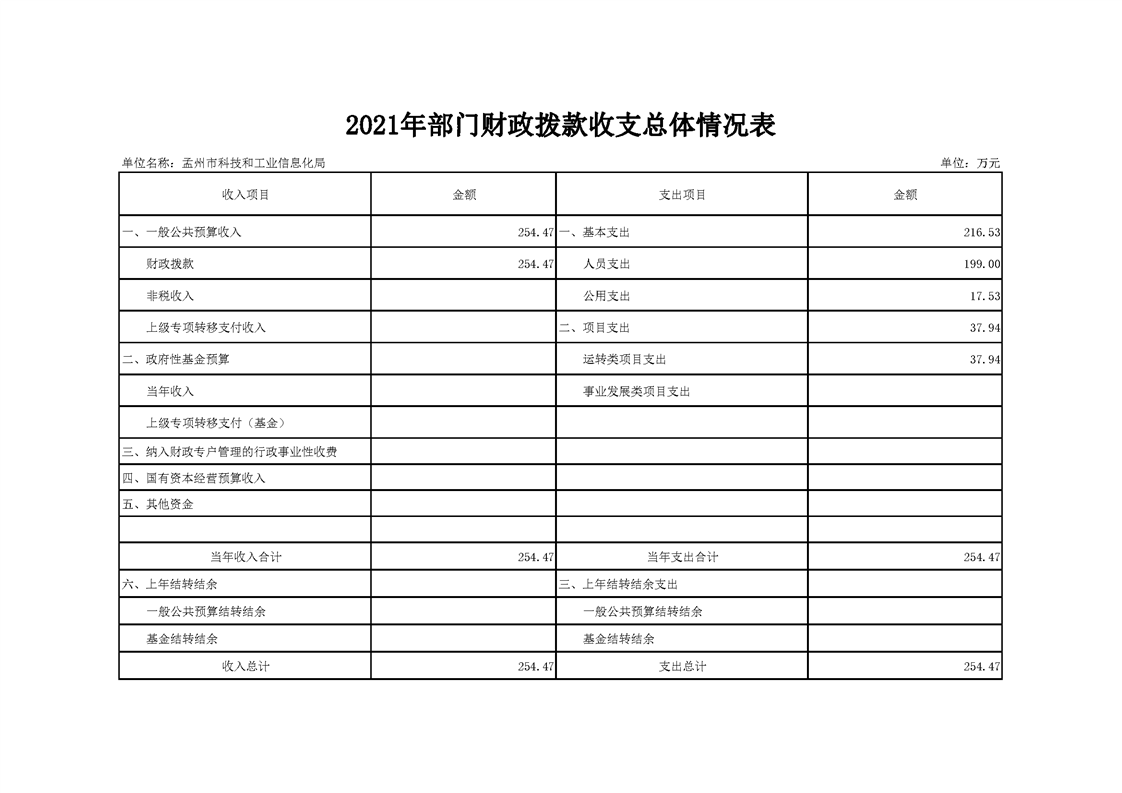 2021年部门财政拨款收支总体情况表

单位名称：孟州市科技和工业信息化局

单位：万元

| 收入项目 | 金额 | 支出项目 | 金额 |
|---|---|---|---|
| 一、一般公共预算收入 | 254.47 | 一、基本支出 | 216.53 |
| 财政拨款 | 254.47 | 人员支出 | 199.00 |
| 非税收入 | | 公用支出 | 17.53 |
| 上级专项转移支付收入 | | 二、项目支出 | 37.94 |
| 二、政府性基金预算 | | 运转类项目支出 | 37.94 |
| 当年收入 | | 事业发展类项目支出 | |
| 上级专项转移支付（基金） | | | |
| 三、纳入财政专户管理的行政事业性收费 | | | |
| 四、国有资本经营预算收入 | | | |
| 五、其他资金 | | | |
| | | | |
| 当年收入合计 | 254.47 | 当年支出合计 | 254.47 |
| 六、上年结转结余 | | 三、上年结转结余支出 | |
| 一般公共预算结转结余 | | 一般公共预算结转结余 | |
| 基金结转结余 | | 基金结转结余 | |
| 收入总计 | 254.47 | 支出总计 | 254.47 |